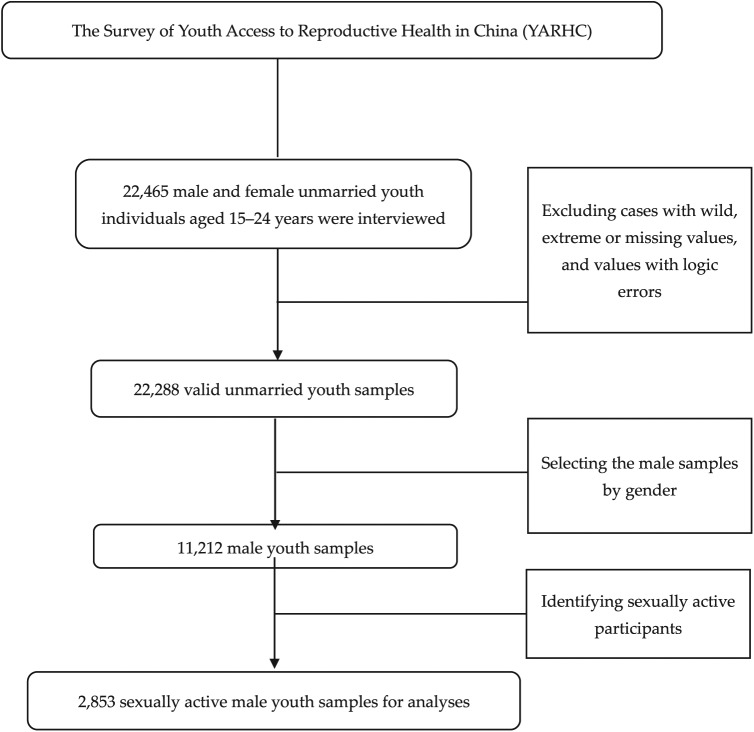 The Survey of Youth Access to Reproductive Health in China (YARHC)

22,465 male and female unmarried youth individuals aged 15–24 years were interviewed

Excluding cases with wild, extreme or missing values, and values with logic errors

22,288 valid unmarried youth samples

Selecting the male samples by gender

11,212 male youth samples

Identifying sexually active participants

2,853 sexually active male youth samples for analyses